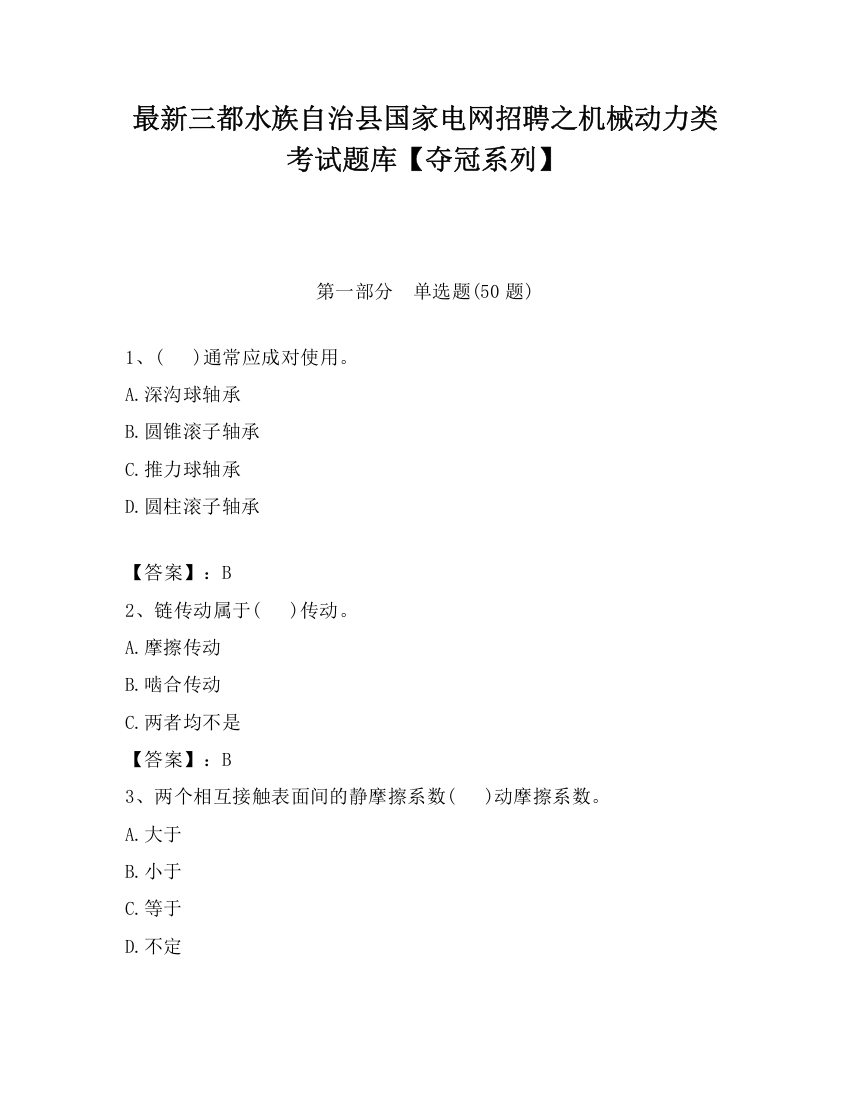 最新三都水族自治县国家电网招聘之机械动力类考试题库【夺冠系列】

第一部分　单选题(50 题)

1、(　　)通常应成对使用。

A.深沟球轴承

B.圆锥滚子轴承

C.推力球轴承

D.圆柱滚子轴承

【答案】：B

2、链传动属于(　　)传动。

A.摩擦传动

B.啮合传动

C.两者均不是

【答案】：B

3、两个相互接触表面间的静摩擦系数(　　)动摩擦系数。

A.大于

B.小于

C.等于

D.不定